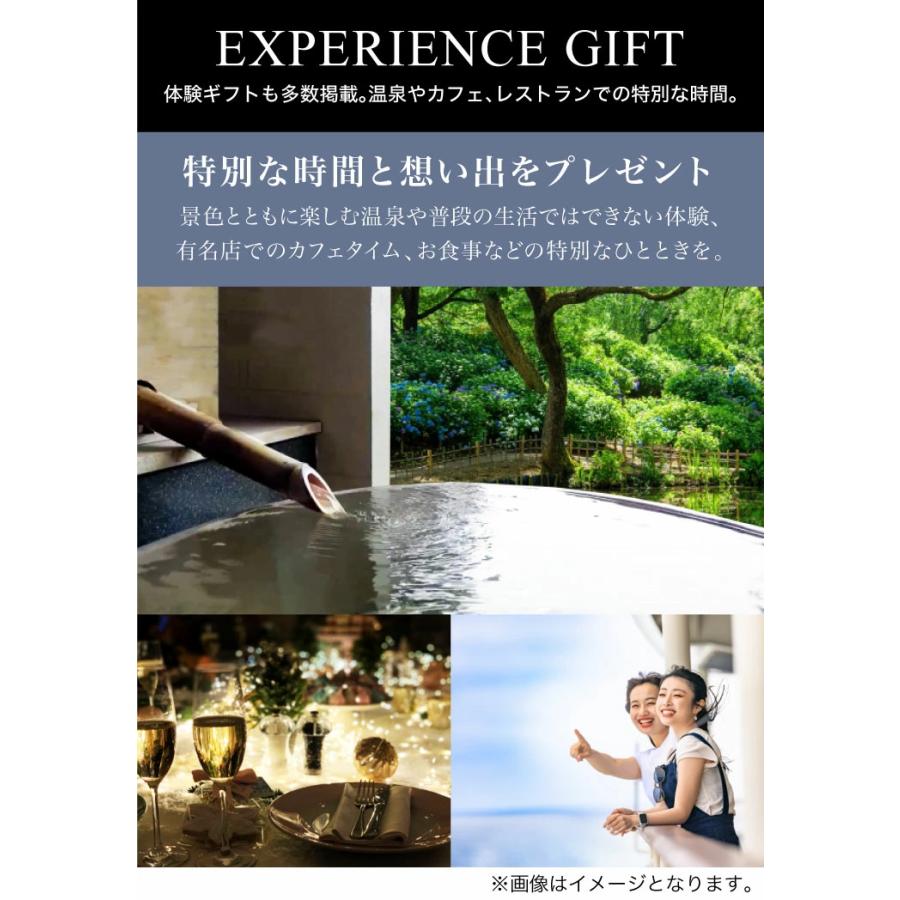 EXPERIENCE GIFT

体験ギフトも多数掲載。温泉やカフェ、レストランでの特別な時間。

特別な時間と想い出をプレゼント

景色とともに楽しむ温泉や普段の生活ではできない体験、有名店でのカフェタイム、お食事などの特別なひとときを。

※画像はイメージとなります。